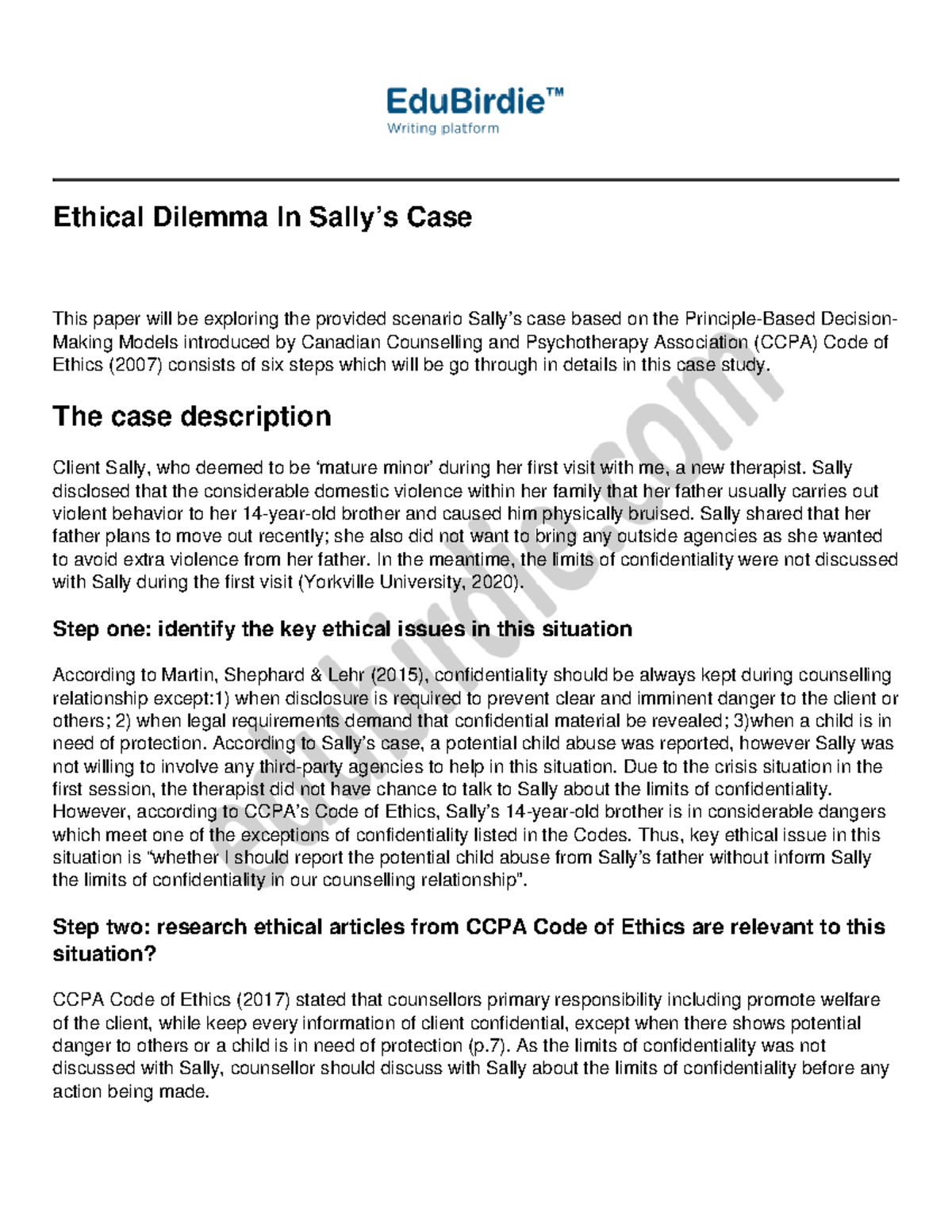 EduBirdie™
Writing platform

Ethical Dilemma In Sally's Case

This paper will be exploring the provided scenario Sally's case based on the Principle-Based Decision-Making Models introduced by Canadian Counselling and Psychotherapy Association (CCPA) Code of Ethics (2007) consists of six steps which will be go through in details in this case study.

The case description

Client Sally, who deemed to be 'mature minor' during her first visit with me, a new therapist. Sally disclosed that the considerable domestic violence within her family that her father usually carries out violent behavior to her 14-year-old brother and caused him physically bruised. Sally shared that her father plans to move out recently; she also did not want to bring any outside agencies as she wanted to avoid extra violence from her father. In the meantime, the limits of confidentiality were not discussed with Sally during the first visit (Yorkville University, 2020).

Step one: identify the key ethical issues in this situation

According to Martin, Shephard & Lehr (2015), confidentiality should be always kept during counselling relationship except:1) when disclosure is required to prevent clear and imminent danger to the client or others; 2) when legal requirements demand that confidential material be revealed; 3)when a child is in need of protection. According to Sally's case, a potential child abuse was reported, however Sally was not willing to involve any third-party agencies to help in this situation. Due to the crisis situation in the first session, the therapist did not have chance to talk to Sally about the limits of confidentiality. However, according to CCPA's Code of Ethics, Sally's 14-year-old brother is in considerable dangers which meet one of the exceptions of confidentiality listed in the Codes. Thus, key ethical issue in this situation is "whether I should report the potential child abuse from Sally's father without inform Sally the limits of confidentiality in our counselling relationship".

Step two: research ethical articles from CCPA Code of Ethics are relevant to this situation?

CCPA Code of Ethics (2017) stated that counsellors primary responsibility including promote welfare of the client, while keep every information of client confidential, except when there shows potential danger to others or a child is in need of protection (p.7). As the limits of confidentiality was not discussed with Sally, counsellor should discuss with Sally about the limits of confidentiality before any action being made.

edubirdie.com